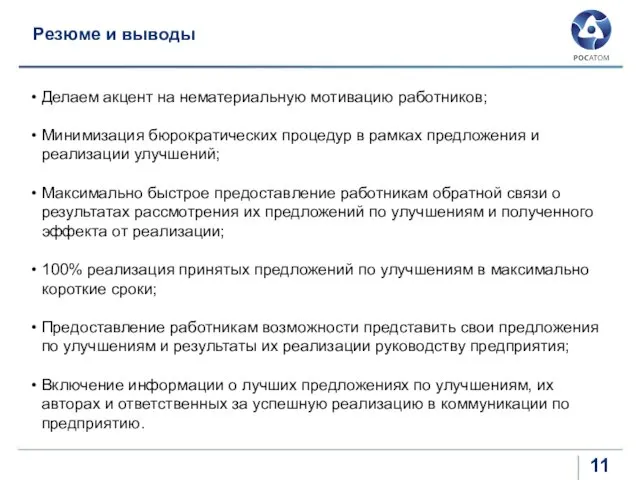 Резюме и выводы

РОСАТОМ

• Делаем акцент на нематериальную мотивацию работников;

• Минимизация бюрократических процедур в рамках предложения и реализации улучшений;

• Максимально быстрое предоставление работникам обратной связи о результатах рассмотрения их предложений по улучшениям и полученного эффекта от реализации;

• 100% реализация принятых предложений по улучшениям в максимально короткие сроки;

• Предоставление работникам возможности представить свои предложения по улучшениям и результаты их реализации руководству предприятия;

• Включение информации о лучших предложениях по улучшениям, их авторах и ответственных за успешную реализацию в коммуникации по предприятию.

11